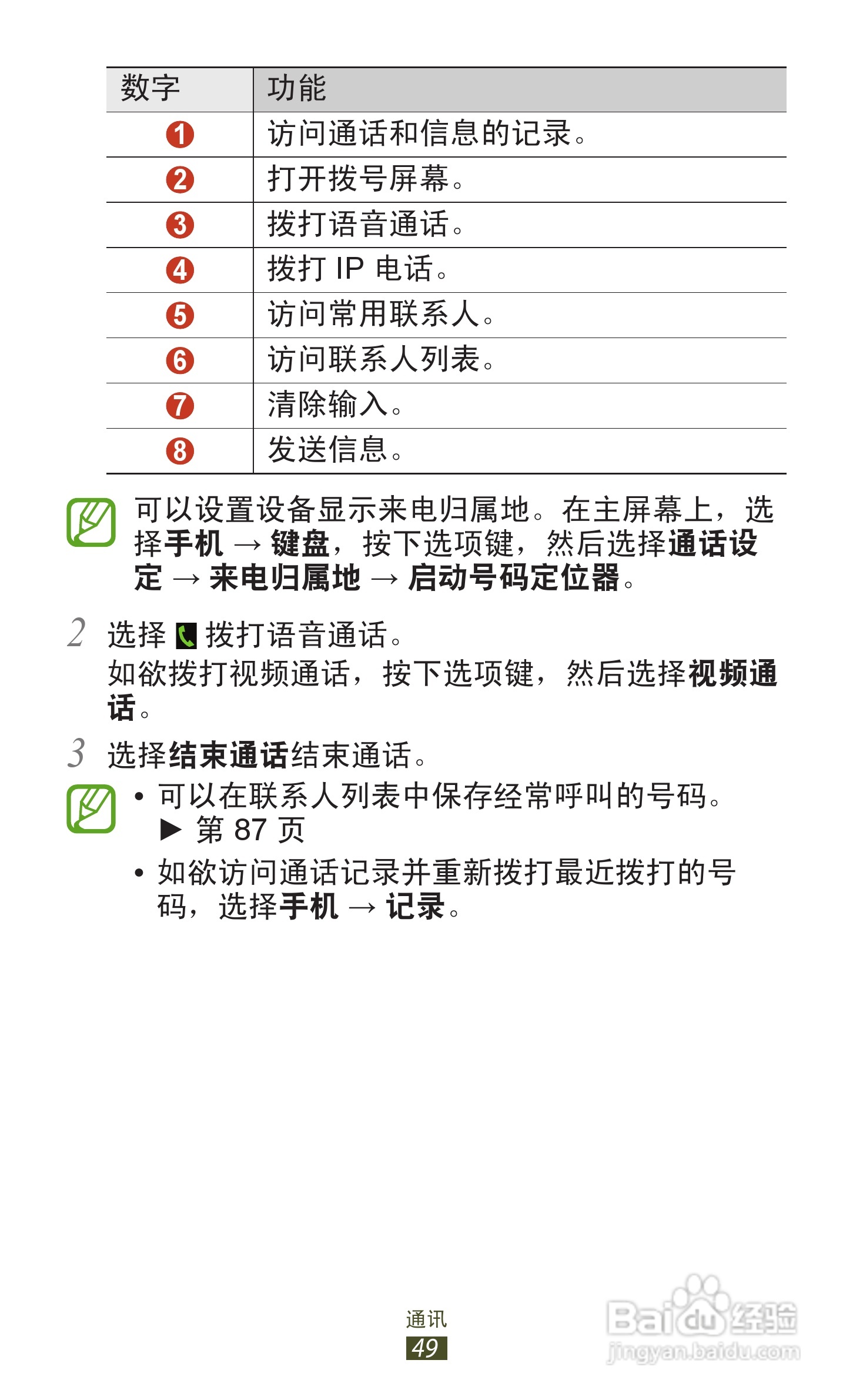 | 数字 | 功能 |
|---|---|
| 1 | 访问通话和信息的记录。 |
| 2 | 打开拨号屏幕。 |
| 3 | 拨打语音通话。 |
| 4 | 拨打 IP 电话。 |
| 5 | 访问常用联系人。 |
| 6 | 访问联系人列表。 |
| 7 | 清除输入。 |
| 8 | 发送信息。 |

可以设置设备显示来电归属地。在主屏幕上，选择手机 → 键盘，按下选项键，然后选择通话设定 → 来电归属地 → 启动号码定位器。

2 选择 拨打语音通话。
如欲拨打视频通话，按下选项键，然后选择视频通话。

3 选择结束通话结束通话。

• 可以在联系人列表中保存经常呼叫的号码。
▶ 第 87 页

• 如欲访问通话记录并重新拨打最近拨打的号码，选择手机 → 记录。

通讯
49

Baidu经验
jingyan.baidu.com